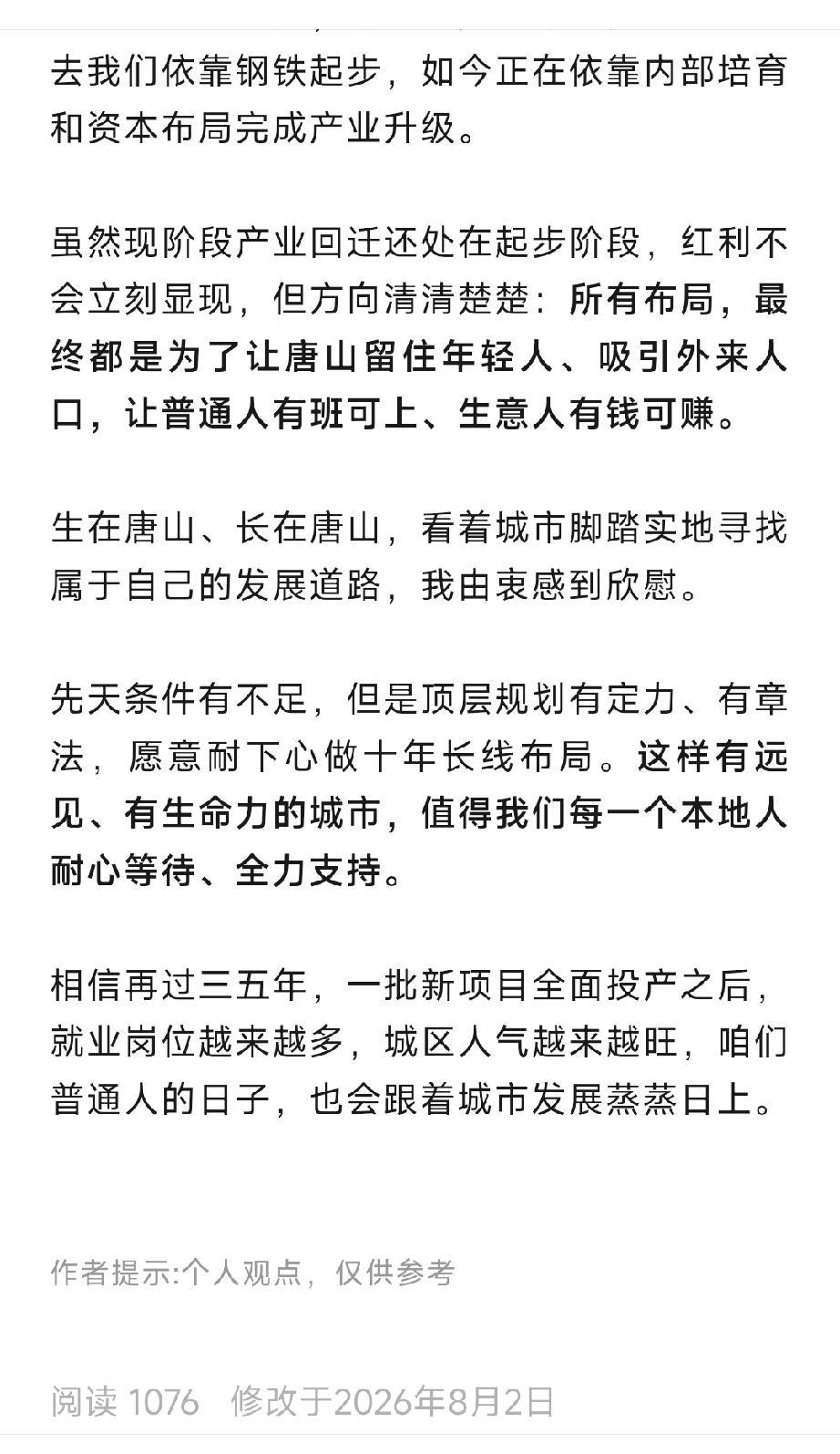 去我们依靠钢铁起步，如今正在依靠内部培育和资本布局完成产业升级。

虽然现阶段产业回迁还处在起步阶段，红利不会立刻显现，但方向清清楚楚：所有布局，最终都是为了让唐山留住年轻人、吸引外来人口，让普通人有班可上、生意人有钱可赚。

生在唐山、长在唐山，看着城市脚踏实地寻找属于自己的发展道路，我由衷感到欣慰。

先天条件有不足，但是顶层规划有定力、有章法，愿意耐下心做十年长线布局。这样有远见、有生命力的城市，值得我们每一个本地人耐心等待、全力支持。

相信再过三五年，一批新项目全面投产之后，就业岗位越来越多，城区人气越来越旺，咱们普通人的日子，也会跟着城市发展蒸蒸日上。

作者提示:个人观点，仅供参考

阅读 1076　修改于2026年8月2日